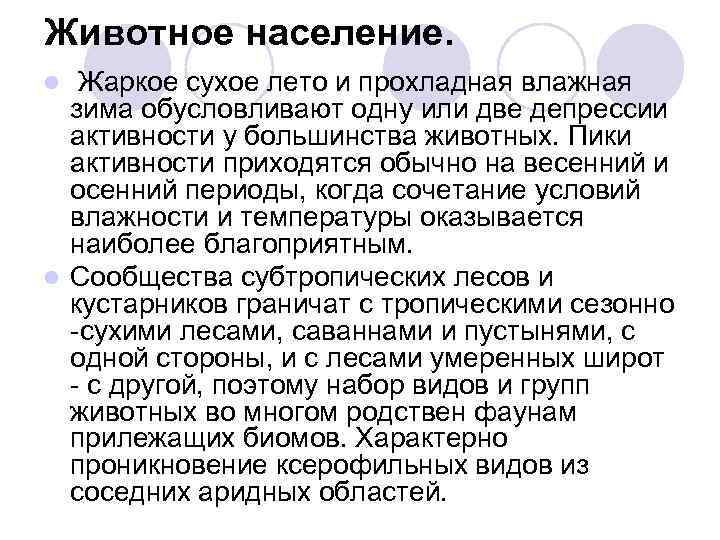 Животное население.

• Жаркое сухое лето и прохладная влажная зима обусловливают одну или две депрессии активности у большинства животных. Пики активности приходятся обычно на весенний и осенний периоды, когда сочетание условий влажности и температуры оказывается наиболее благоприятным.

• Сообщества субтропических лесов и кустарников граничат с тропическими сезонно -сухими лесами, саваннами и пустынями, с одной стороны, и с лесами умеренных широт - с другой, поэтому набор видов и групп животных во многом родствен фаунам прилежащих биомов. Характерно проникновение ксерофильных видов из соседних аридных областей.